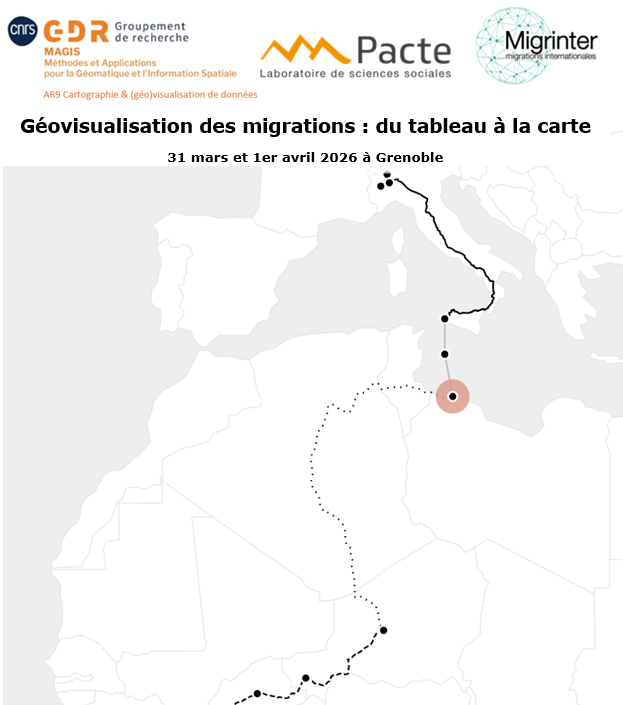 cnrs GDR Groupement de recherche
MAGIS
Méthodes et Applications pour la Géomatique et l'Information Spatiale
AR9 Cartographie & (géo)visualisation de données

Pacte
Laboratoire de sciences sociales

Migrinter
migrations internationales

Géovisualisation des migrations : du tableau à la carte

31 mars et 1er avril 2026 à Grenoble